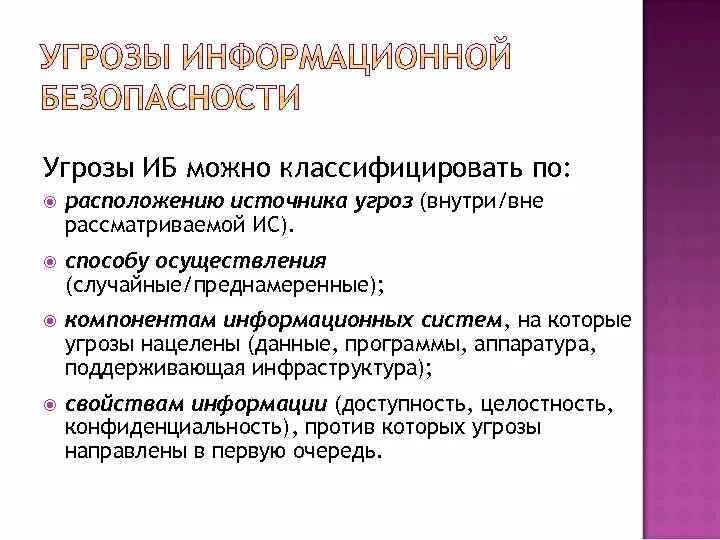 УГРОЗЫ ИНФОРМАЦИОННОЙ БЕЗОПАСНОСТИ

Угрозы ИБ можно классифицировать по:

расположению источника угроз (внутри/вне рассматриваемой ИС).

способу осуществления (случайные/преднамеренные);

компонентам информационных систем, на которые угрозы нацелены (данные, программы, аппаратура, поддерживающая инфраструктура);

свойствам информации (доступность, целостность, конфиденциальность), против которых угрозы направлены в первую очередь.